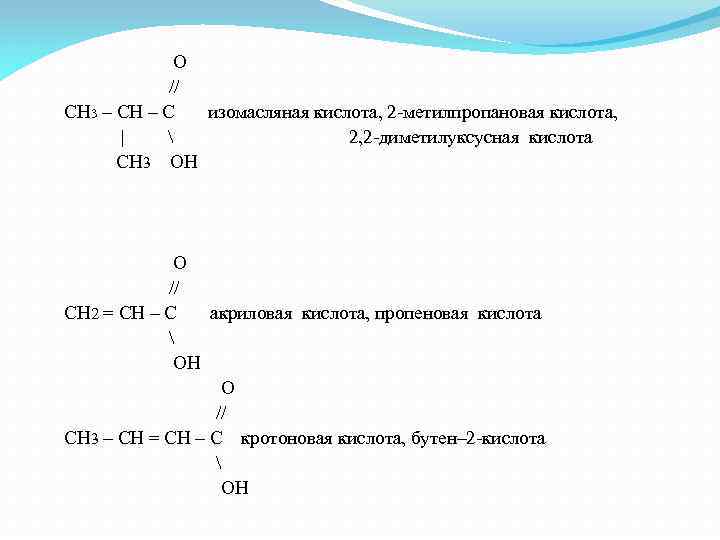 O
//
$CH_3 – CH – C$ изомасляная кислота, 2-метилпропановая кислота,
| \ 2,2-диметилуксусная кислота
$CH_3$ OH

O
//
$CH_2 = CH – C$ акриловая кислота, пропеновая кислота
\
OH

O
//
$CH_3 – CH = CH – C$ кротоновая кислота, бутен–2-кислота
\
OH